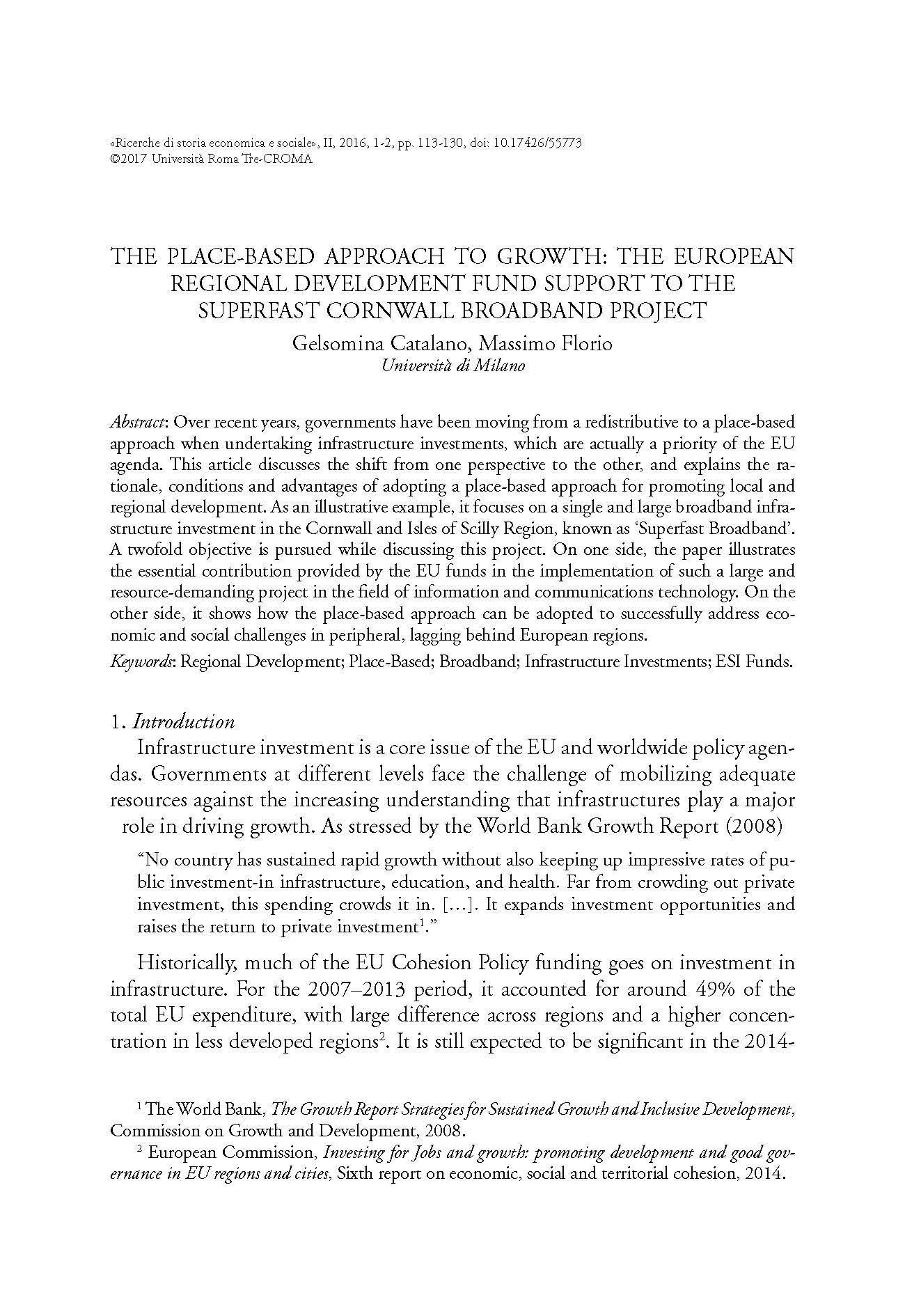 «Ricerche di storia economica e sociale», II, 2016, 1-2, pp. 113-130, doi: 10.17426/55773
©2017 Università Roma Tre-CROMA

THE PLACE-BASED APPROACH TO GROWTH: THE EUROPEAN REGIONAL DEVELOPMENT FUND SUPPORT TO THE SUPERFAST CORNWALL BROADBAND PROJECT

Gelsomina Catalano, Massimo Florio
Università di Milano

Abstract: Over recent years, governments have been moving from a redistributive to a place-based approach when undertaking infrastructure investments, which are actually a priority of the EU agenda. This article discusses the shift from one perspective to the other, and explains the rationale, conditions and advantages of adopting a place-based approach for promoting local and regional development. As an illustrative example, it focuses on a single and large broadband infrastructure investment in the Cornwall and Isles of Scilly Region, known as 'Superfast Broadband'. A twofold objective is pursued while discussing this project. On one side, the paper illustrates the essential contribution provided by the EU funds in the implementation of such a large and resource-demanding project in the field of information and communications technology. On the other side, it shows how the place-based approach can be adopted to successfully address economic and social challenges in peripheral, lagging behind European regions.

Keywords: Regional Development; Place-Based; Broadband; Infrastructure Investments; ESI Funds.

1. Introduction

Infrastructure investment is a core issue of the EU and worldwide policy agendas. Governments at different levels face the challenge of mobilizing adequate resources against the increasing understanding that infrastructures play a major role in driving growth. As stressed by the World Bank Growth Report (2008)

"No country has sustained rapid growth without also keeping up impressive rates of public investment-in infrastructure, education, and health. Far from crowding out private investment, this spending crowds it in. […]. It expands investment opportunities and raises the return to private investment$^1$."

Historically, much of the EU Cohesion Policy funding goes on investment in infrastructure. For the 2007–2013 period, it accounted for around 49% of the total EU expenditure, with large difference across regions and a higher concentration in less developed regions$^2$. It is still expected to be significant in the 2014-

$^1$ The World Bank, The Growth Report Strategies for Sustained Growth and Inclusive Development, Commission on Growth and Development, 2008.

$^2$ European Commission, Investing for Jobs and growth: promoting development and good governance in EU regions and cities, Sixth report on economic, social and territorial cohesion, 2014.